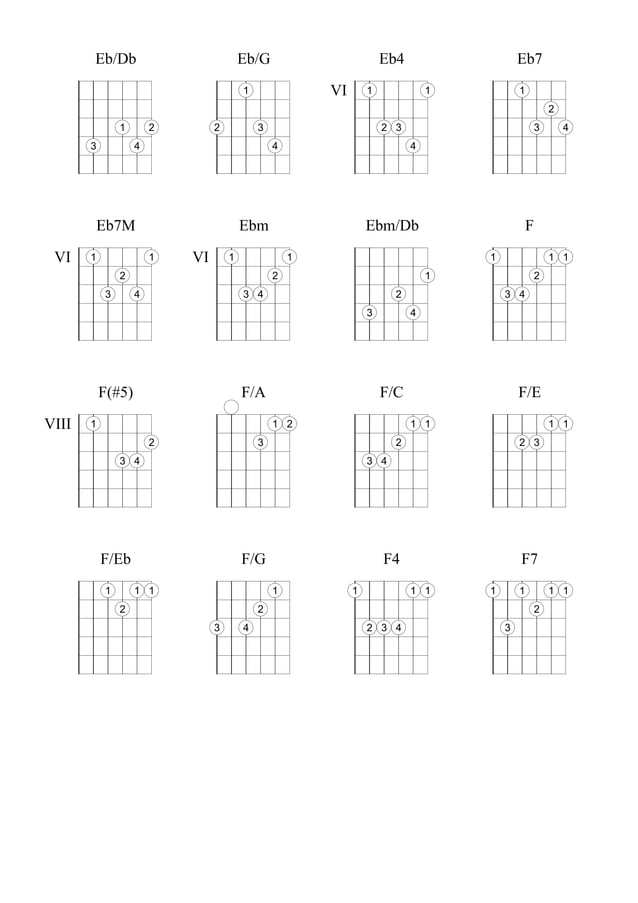 Eb/Db

1 2
3 4

Eb/G

1
2 3
4

Eb4

VI 1 1
2 3
4

Eb7

1
2
3 4

Eb7M

VI 1 1
2
3 4

Ebm

VI 1 1
2
3 4

Ebm/Db

1
2
3 4

F

1 1 1
2
3 4

F(#5)

VIII 1
2
3 4

F/A

1 2
3

F/C

1 1
2
3 4

F/E

1 1
2 3

F/Eb

1 1 1
2

F/G

1
2
3 4

F4

1 1 1
2 3 4

F7

1 1 1 1
2
3